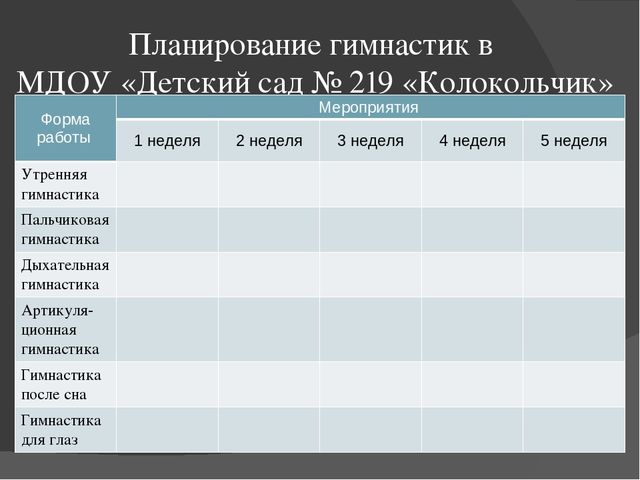 Планирование гимнастик в МДОУ «Детский сад № 219 «Колокольчик»

| Форма работы | Мероприятия | | | | |
|---|---|---|---|---|---|
| | 1 неделя | 2 неделя | 3 неделя | 4 неделя | 5 неделя |
| Утренняя гимнастика | | | | | |
| Пальчиковая гимнастика | | | | | |
| Дыхательная гимнастика | | | | | |
| Артикуляционная гимнастика | | | | | |
| Гимнастика после сна | | | | | |
| Гимнастика для глаз | | | | | |